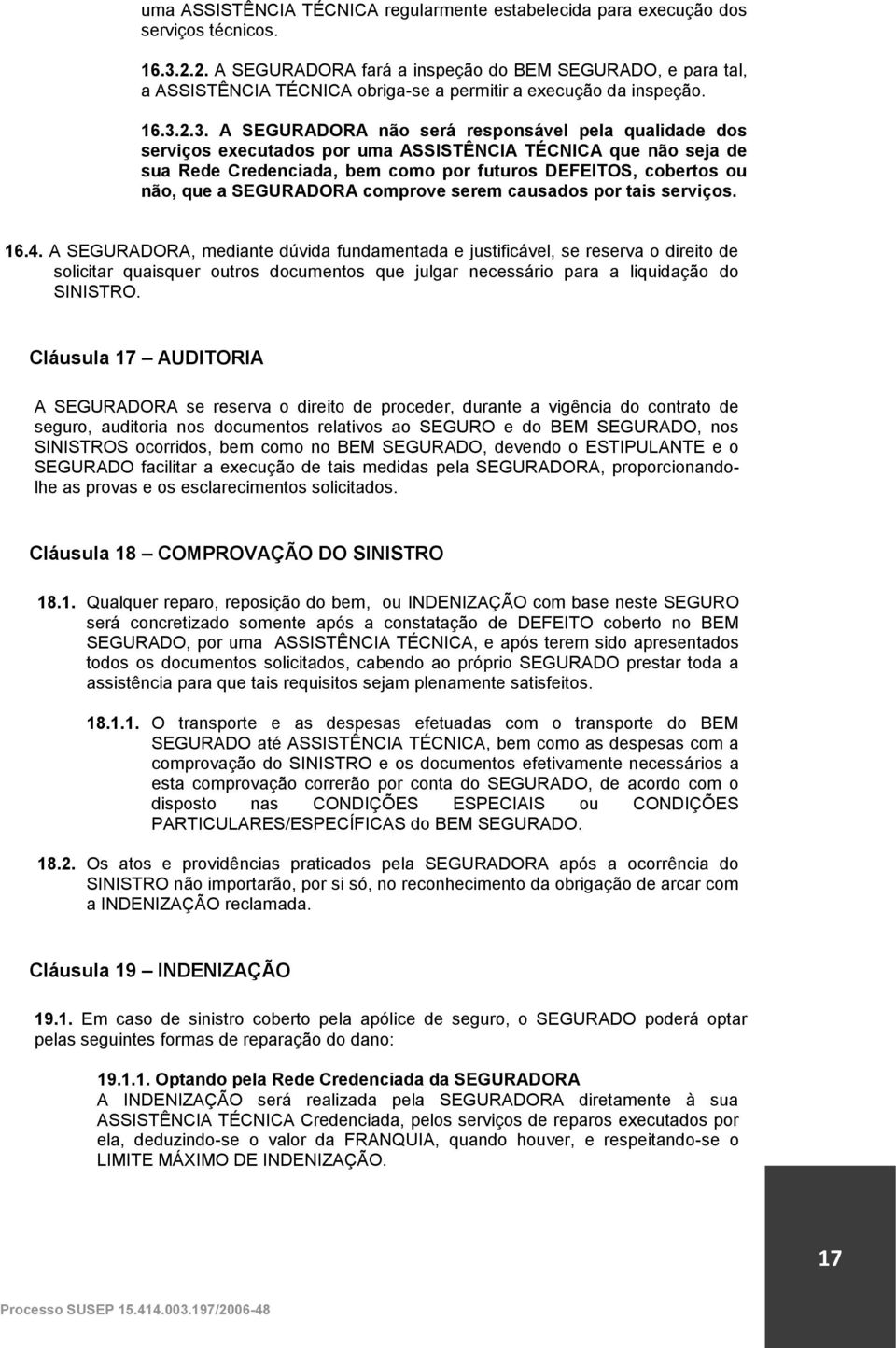 uma ASSISTÊNCIA TÉCNICA regularmente estabelecida para execução dos serviços técnicos.

16.3.2.2. A SEGURADORA fará a inspeção do BEM SEGURADO, e para tal, a ASSISTÊNCIA TÉCNICA obriga-se a permitir a execução da inspeção.

16.3.2.3. A SEGURADORA não será responsável pela qualidade dos serviços executados por uma ASSISTÊNCIA TÉCNICA que não seja de sua Rede Credenciada, bem como por futuros DEFEITOS, cobertos ou não, que a SEGURADORA comprove serem causados por tais serviços.

16.4. A SEGURADORA, mediante dúvida fundamentada e justificável, se reserva o direito de solicitar quaisquer outros documentos que julgar necessário para a liquidação do SINISTRO.

Cláusula 17 – AUDITORIA

A SEGURADORA se reserva o direito de proceder, durante a vigência do contrato de seguro, auditoria nos documentos relativos ao SEGURO e do BEM SEGURADO, nos SINISTROS ocorridos, bem como no BEM SEGURADO, devendo o ESTIPULANTE e o SEGURADO facilitar a execução de tais medidas pela SEGURADORA, proporcionando-lhe as provas e os esclarecimentos solicitados.

Cláusula 18 – COMPROVAÇÃO DO SINISTRO

18.1. Qualquer reparo, reposição do bem, ou INDENIZAÇÃO com base neste SEGURO será concretizado somente após a constatação de DEFEITO coberto no BEM SEGURADO, por uma ASSISTÊNCIA TÉCNICA, e após terem sido apresentados todos os documentos solicitados, cabendo ao próprio SEGURADO prestar toda a assistência para que tais requisitos sejam plenamente satisfeitos.

18.1.1. O transporte e as despesas efetuadas com o transporte do BEM SEGURADO até ASSISTÊNCIA TÉCNICA, bem como as despesas com a comprovação do SINISTRO e os documentos efetivamente necessários a esta comprovação correrão por conta do SEGURADO, de acordo com o disposto nas CONDIÇÕES ESPECIAIS ou CONDIÇÕES PARTICULARES/ESPECÍFICAS do BEM SEGURADO.

18.2. Os atos e providências praticados pela SEGURADORA após a ocorrência do SINISTRO não importarão, por si só, no reconhecimento da obrigação de arcar com a INDENIZAÇÃO reclamada.

Cláusula 19 – INDENIZAÇÃO

19.1. Em caso de sinistro coberto pela apólice de seguro, o SEGURADO poderá optar pelas seguintes formas de reparação do dano:

19.1.1. Optando pela Rede Credenciada da SEGURADORA
A INDENIZAÇÃO será realizada pela SEGURADORA diretamente à sua ASSISTÊNCIA TÉCNICA Credenciada, pelos serviços de reparos executados por ela, deduzindo-se o valor da FRANQUIA, quando houver, e respeitando-se o LIMITE MÁXIMO DE INDENIZAÇÃO.

17

Processo SUSEP 15.414.003.197/2006-48